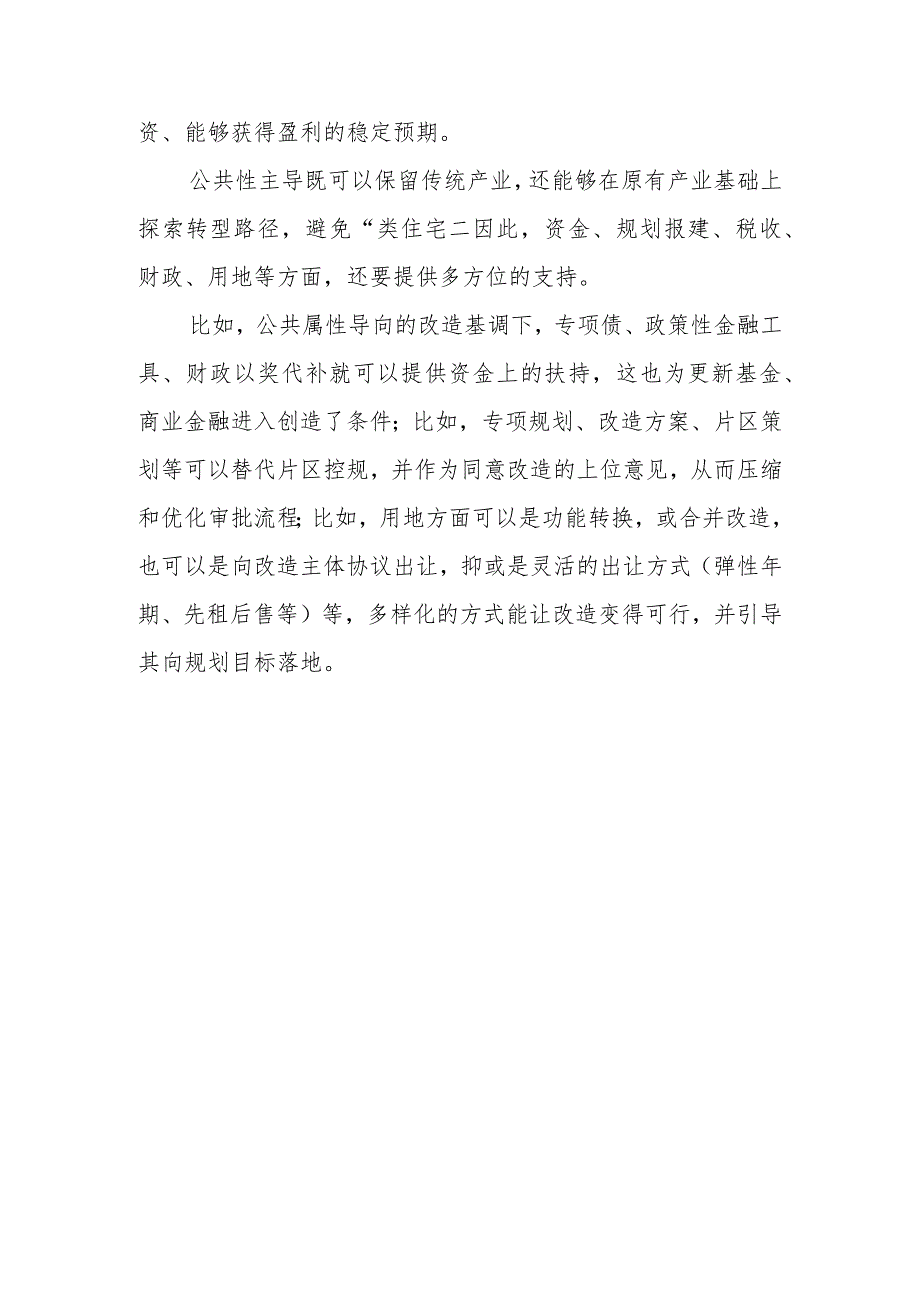 资、能够获得盈利的稳定预期。

公共性主导既可以保留传统产业，还能够在原有产业基础上探索转型路径，避免“类住宅二因此，资金、规划报建、税收、财政、用地等方面，还要提供多方位的支持。

比如，公共属性导向的改造基调下，专项债、政策性金融工具、财政以奖代补就可以提供资金上的扶持，这也为更新基金、商业金融进入创造了条件；比如，专项规划、改造方案、片区策划等可以替代片区控规，并作为同意改造的上位意见，从而压缩和优化审批流程；比如，用地方面可以是功能转换，或合并改造，也可以是向改造主体协议出让，抑或是灵活的出让方式（弹性年期、先租后售等）等，多样化的方式能让改造变得可行，并引导其向规划目标落地。